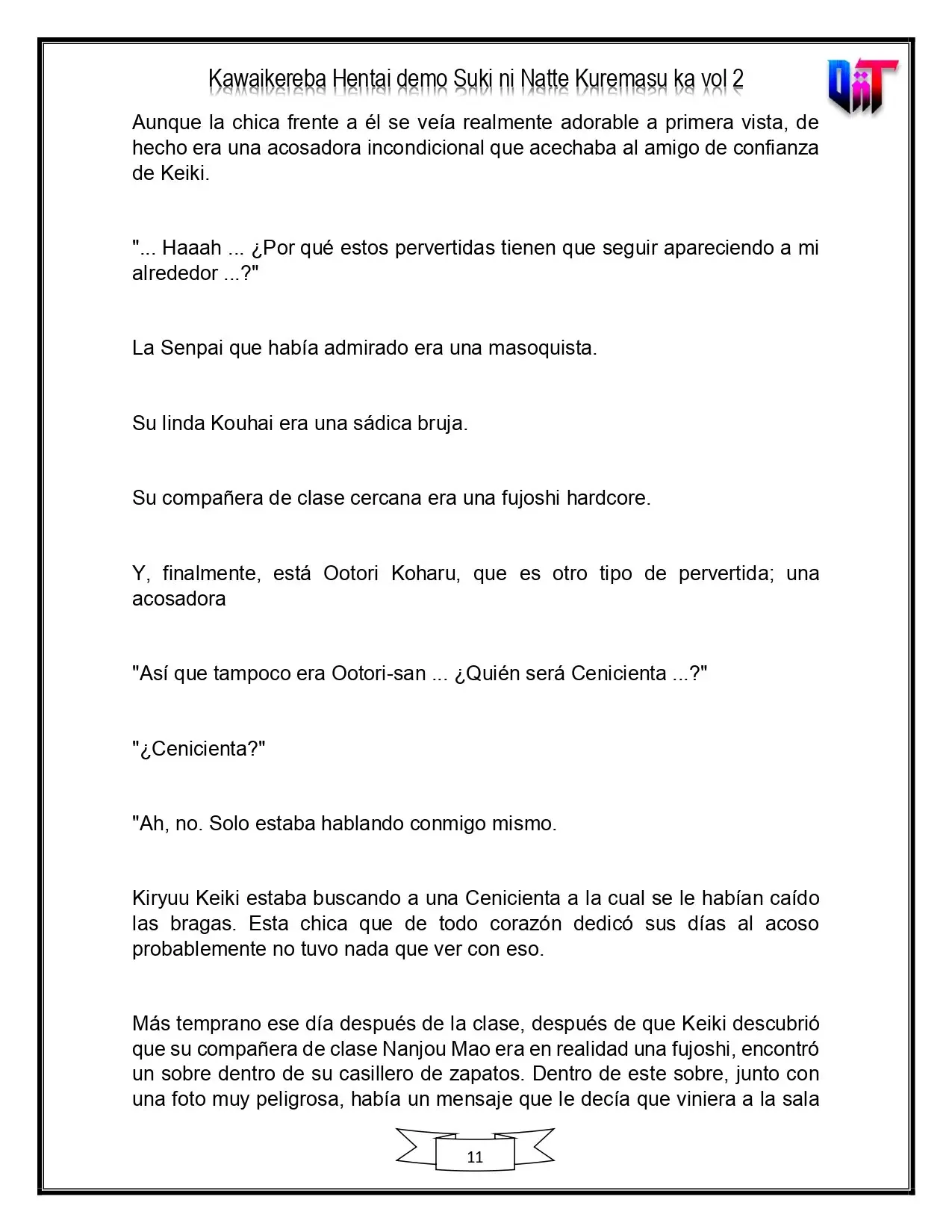 Kawaikereba Hentai demo Suki ni Natte Kuremasu ka vol 2

Aunque la chica frente a él se veía realmente adorable a primera vista, de hecho era una acosadora incondicional que acechaba al amigo de confianza de Keiki.

"... Haaah ... ¿Por qué estos pervertidas tienen que seguir apareciendo a mi alrededor ...?"

La Senpai que había admirado era una masoquista.

Su linda Kouhai era una sádica bruja.

Su compañera de clase cercana era una fujoshi hardcore.

Y, finalmente, está Ootori Koharu, que es otro tipo de pervertida; una acosadora

"Así que tampoco era Ootori-san ... ¿Quién será Cenicienta ...?"

"¿Cenicienta?"

"Ah, no. Solo estaba hablando conmigo mismo.

Kiryuu Keiki estaba buscando a una Cenicienta a la cual se le habían caído las bragas. Esta chica que de todo corazón dedicó sus días al acoso probablemente no tuvo nada que ver con eso.

Más temprano ese día después de la clase, después de que Keiki descubrió que su compañera de clase Nanjou Mao era en realidad una fujoshi, encontró un sobre dentro de su casillero de zapatos. Dentro de este sobre, junto con una foto muy peligrosa, había un mensaje que le decía que viniera a la sala

11